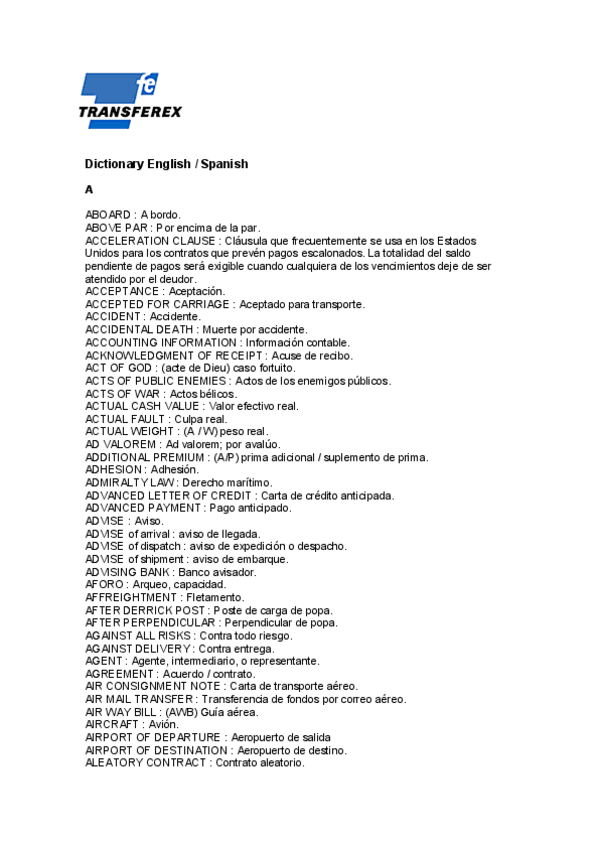 fe
TRANSFEREX

Dictionary English / Spanish

A

ABOARD : A bordo.
ABOVE PAR : Por encima de la par.
ACCELERATION CLAUSE : Cláusula que frecuentemente se usa en los Estados Unidos para los contratos que prevén pagos escalonados. La totalidad del saldo pendiente de pagos será exigible cuando cualquiera de los vencimientos deje de ser atendido por el deudor.
ACCEPTANCE : Aceptación.
ACCEPTED FOR CARRIAGE : Aceptado para transporte.
ACCIDENT : Accidente.
ACCIDENTAL DEATH : Muerte por accidente.
ACCOUNTING INFORMATION : Información contable.
ACKNOWLEDGMENT OF RECEIPT : Acuse de recibo.
ACT OF GOD : (acte de Dieu) caso fortuito.
ACTS OF PUBLIC ENEMIES : Actos de los enemigos públicos.
ACTS OF WAR : Actos bélicos.
ACTUAL CASH VALUE : Valor efectivo real.
ACTUAL FAULT : Culpa real.
ACTUAL WEIGHT : (A / W) peso real.
AD VALOREM : Ad valorem; por avalúo.
ADDITIONAL PREMIUM : (A/P) prima adicional / suplemento de prima.
ADHESION : Adhesión.
ADMIRALTY LAW : Derecho marítimo.
ADVANCED LETTER OF CREDIT : Carta de crédito anticipada.
ADVANCED PAYMENT : Pago anticipado.
ADVISE : Aviso.
ADVISE of arrival : aviso de llegada.
ADVISE of dispatch : aviso de expedición o despacho.
ADVISE of shipment : aviso de embarque.
ADVISING BANK : Banco avisador.
AFORO : Arqueo, capacidad.
AFFREIGHTMENT : Fletamento.
AFTER DERRICK POST : Poste de carga de popa.
AFTER PERPENDICULAR : Perpendicular de popa.
AGAINST ALL RISKS : Contra todo riesgo.
AGAINST DELIVERY : Contra entrega.
AGENT : Agente, intermediario, o representante.
AGREEMENT : Acuerdo / contrato.
AIR CONSIGNMENT NOTE : Carta de transporte aéreo.
AIR MAIL TRANSFER : Transferencia de fondos por correo aéreo.
AIR WAY BILL : (AWB) Guía aérea.
AIRCRAFT : Avión.
AIRPORT OF DEPARTURE : Aeropuerto de salida
AIRPORT OF DESTINATION : Aeropuerto de destino.
ALEATORY CONTRACT : Contrato aleatorio.